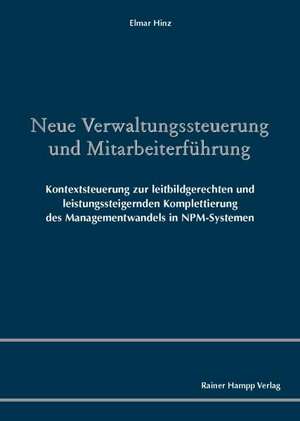 Elmar Hinz

Neue Verwaltungssteuerung und Mitarbeiterführung

Kontextsteuerung zur leitbildgerechten und leistungssteigernden Komplettierung des Managementwandels in NPM-Systemen

Rainer Hampp Verlag